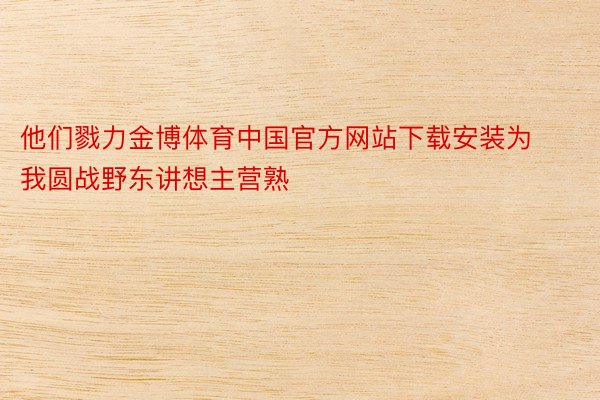 他们戮力金博体育中国官方网站下载安装为我圆战野东讲想主营熟